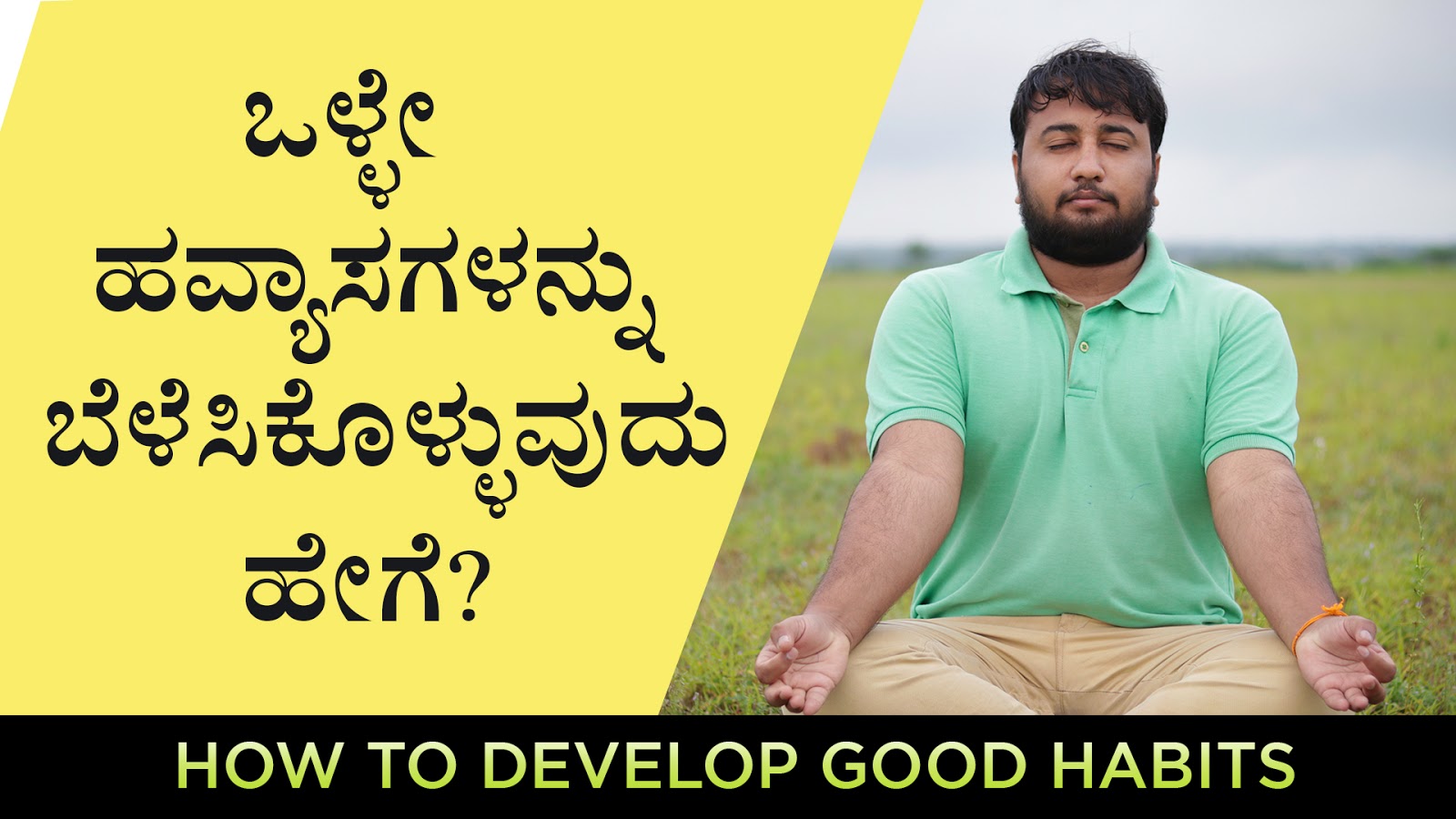 ಒಳ್ಳೇ ಹವ್ಯಾಸಗಳನ್ನು ಬೆಳೆಸಿಕೊಳ್ಳುವುದು ಹೇಗೆ?

HOW TO DEVELOP GOOD HABITS